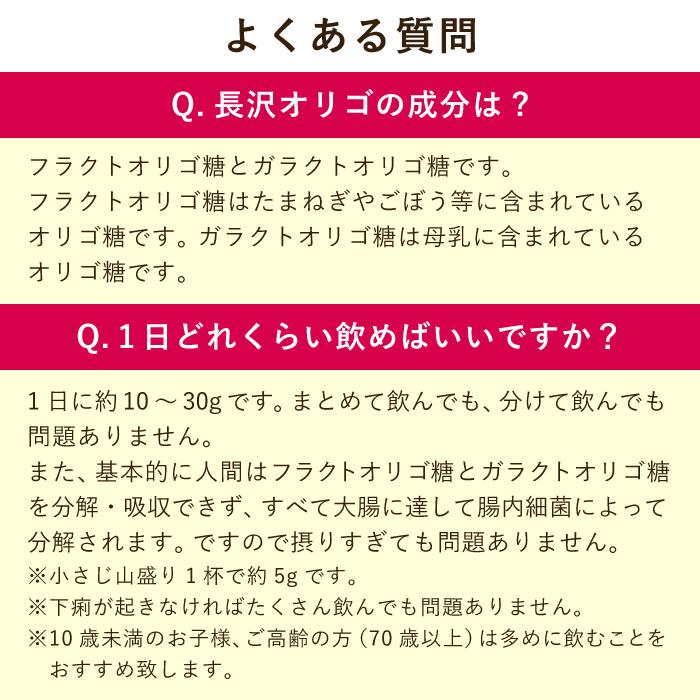 よくある質問

Q. 長沢オリゴの成分は？

フラクトオリゴ糖とガラクトオリゴ糖です。
フラクトオリゴ糖はたまねぎやごぼう等に含まれているオリゴ糖です。ガラクトオリゴ糖は母乳に含まれているオリゴ糖です。

Q. 1日どれくらい飲めばいいですか？

1日に約10～30gです。まとめて飲んでも、分けて飲んでも問題ありません。
また、基本的に人間はフラクトオリゴ糖とガラクトオリゴ糖を分解・吸収できず、すべて大腸に達して腸内細菌によって分解されます。ですので摂りすぎても問題ありません。
※小さじ山盛り1杯で約5gです。
※下痢が起きなければたくさん飲んでも問題ありません。
※10歳未満のお子様、ご高齢の方（70歳以上）は多めに飲むことをおすすめ致します。